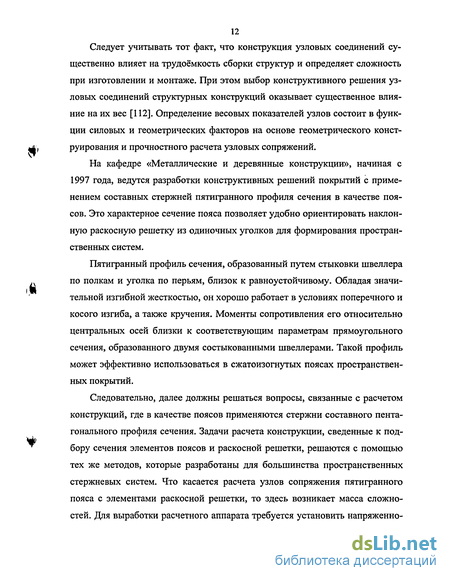 12

Следует учитывать тот факт, что конструкция узловых соединений существенно влияет на трудоёмкость сборки структур и определяет сложность при изготовлении и монтаже. При этом выбор конструктивного решения узловых соединений структурных конструкций оказывает существенное влияние на их вес [112]. Определение весовых показателей узлов состоит в функции силовых и геометрических факторов на основе геометрического конструирования и прочностного расчета узловых сопряжений.

На кафедре «Металлические и деревянные конструкции», начиная с 1997 года, ведутся разработки конструктивных решений покрытий с применением составных стержней пятигранного профиля сечения в качестве поясов. Это характерное сечение пояса позволяет удобно ориентировать наклонную раскосную решетку из одиночных уголков для формирования пространственных систем.

Пятигранный профиль сечения, образованный путем стыковки швеллера по полкам и уголка по перьям, близок к равноустойчивому. Обладая значительной изгибной жесткостью, он хорошо работает в условиях поперечного и косого изгиба, а также кручения. Моменты сопротивления его относительно центральных осей близки к соответствующим параметрам прямоугольного сечения, образованного двумя состыкованными швеллерами. Такой профиль может эффективно использоваться в сжатоизогнутых поясах пространственных покрытий.

Следовательно, далее должны решаться вопросы, связанные с расчетом конструкций, где в качестве поясов применяются стержни составного пентагонального профиля сечения. Задачи расчета конструкции, сведенные к подбору сечения элементов поясов и раскосной решетки, решаются с помощью тех же методов, которые разработаны для большинства пространственных стержневых систем. Что касается расчета узлов сопряжения пятигранного пояса с элементами раскосной решетки, то здесь возникает масса сложностей. Для выработки расчетного аппарата требуется установить напряженно-

dsLib.net
библиотека диссертаций